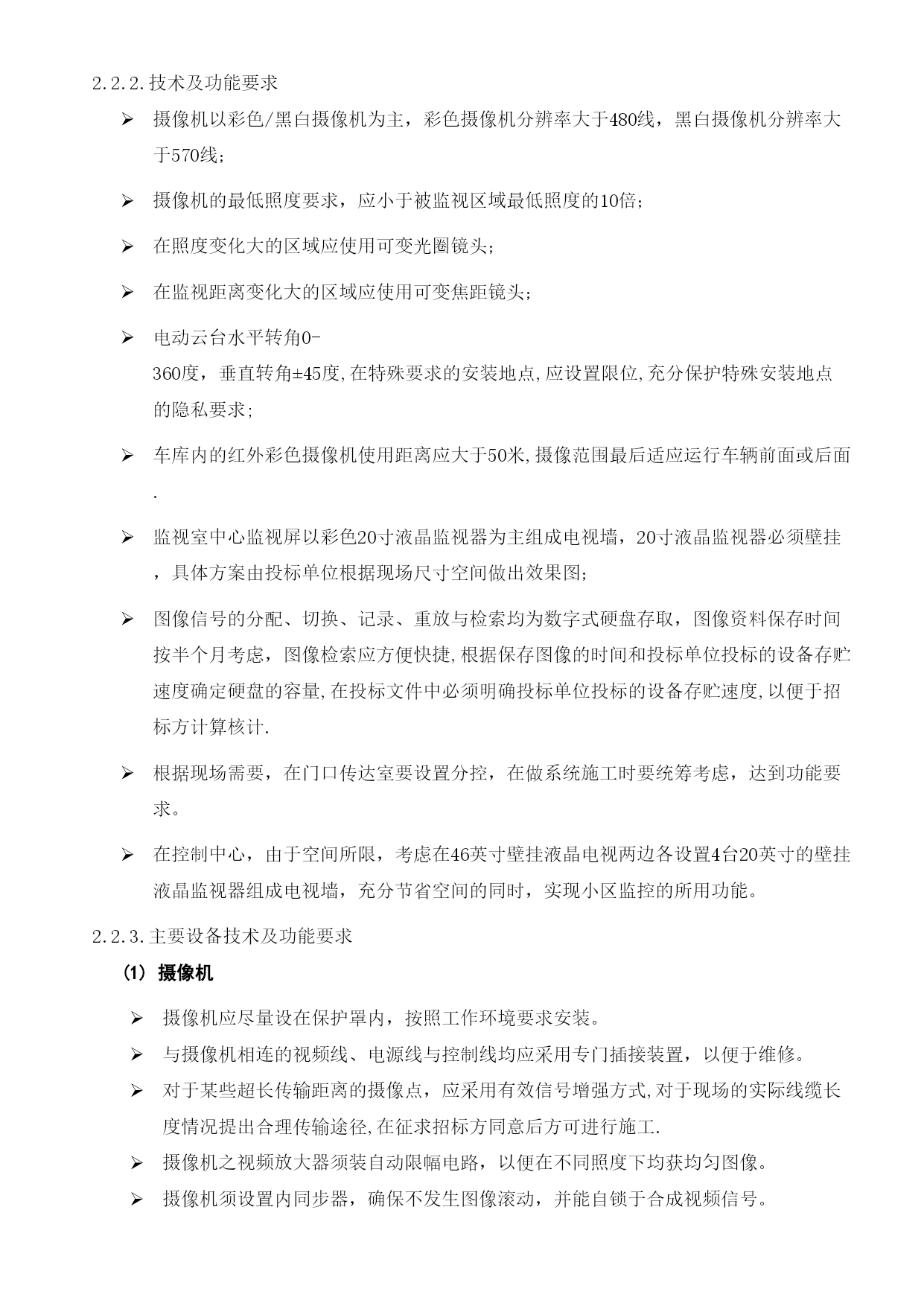 2.2.2.技术及功能要求

➢ 摄像机以彩色/黑白摄像机为主，彩色摄像机分辨率大于480线，黑白摄像机分辨率大于570线；

➢ 摄像机的最低照度要求，应小于被监视区域最低照度的10倍；

➢ 在照度变化大的区域应使用可变光圈镜头；

➢ 在监视距离变化大的区域应使用可变焦距镜头；

➢ 电动云台水平转角0-360度，垂直转角±45度,在特殊要求的安装地点,应设置限位,充分保护特殊安装地点的隐私要求；

➢ 车库内的红外彩色摄像机使用距离应大于50米,摄像范围最后适应运行车辆前面或后面.

➢ 监视室中心监视屏以彩色20寸液晶监视器为主组成电视墙，20寸液晶监视器必须壁挂，具体方案由投标单位根据现场尺寸空间做出效果图；

➢ 图像信号的分配、切换、记录、重放与检索均为数字式硬盘存取，图像资料保存时间按半个月考虑，图像检索应方便快捷,根据保存图像的时间和投标单位投标的设备存贮速度确定硬盘的容量,在投标文件中必须明确投标单位投标的设备存贮速度,以便于招标方计算核计.

➢ 根据现场需要，在门口传达室要设置分控，在做系统施工时要统筹考虑，达到功能要求。

➢ 在控制中心，由于空间所限，考虑在46英寸壁挂液晶电视两边各设置4台20英寸的壁挂液晶监视器组成电视墙，充分节省空间的同时，实现小区监控的所用功能。

2.2.3.主要设备技术及功能要求

(1) 摄像机

➢ 摄像机应尽量设在保护罩内，按照工作环境要求安装。

➢ 与摄像机相连的视频线、电源线与控制线均应采用专门插接装置，以便于维修。

➢ 对于某些超长传输距离的摄像点，应采用有效信号增强方式,对于现场的实际线缆长度情况提出合理传输途径,在征求招标方同意后方可进行施工.

➢ 摄像机之视频放大器须装自动限幅电路，以便在不同照度下均获均匀图像。

➢ 摄像机须设置内同步器，确保不发生图像滚动，并能自锁于合成视频信号。